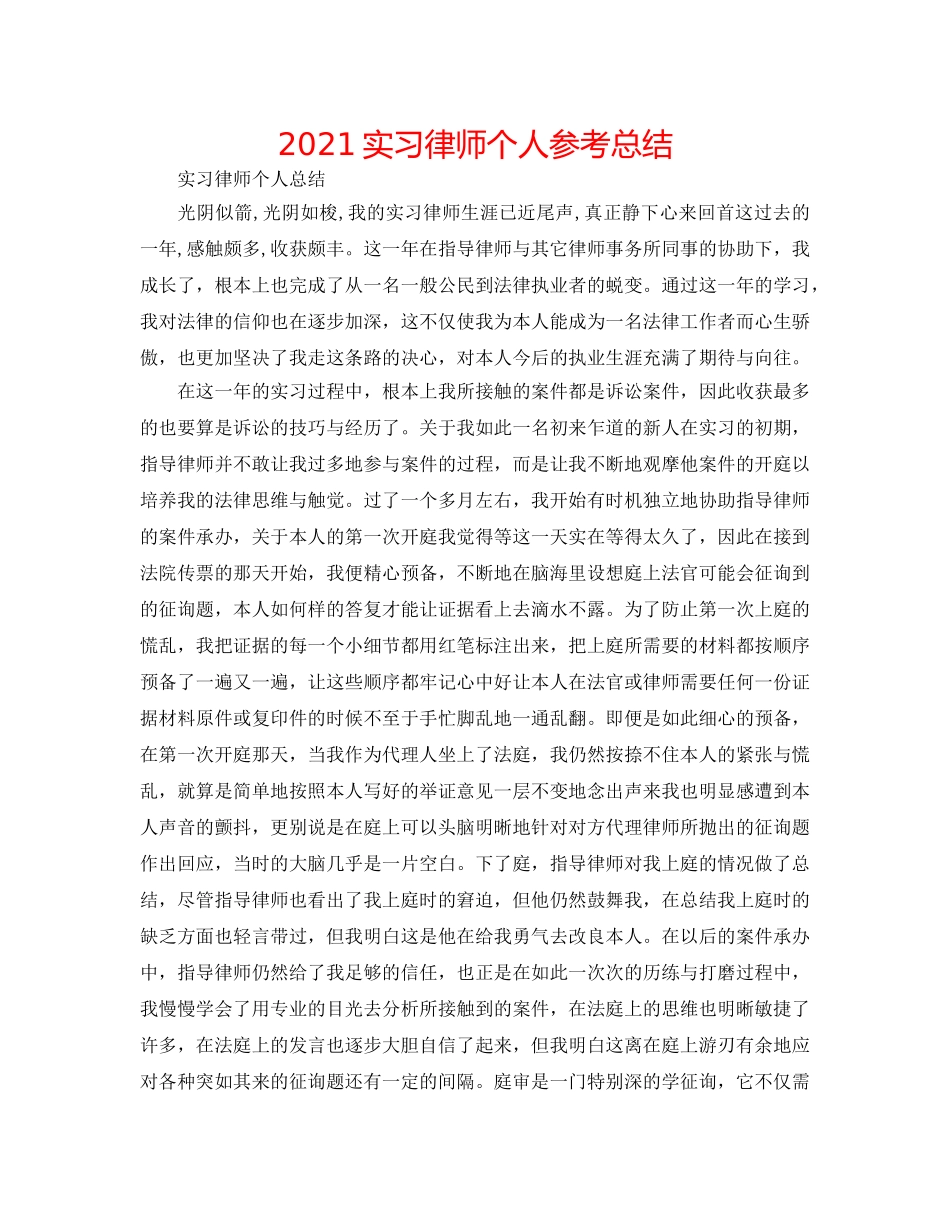 2021 实习律师个人参考总结

实习律师个人总结

光阴似箭，光阴如梭，我的实习律师生涯已近尾声，真正静下心来回首这过去的一年，感触颇多，收获颇丰。这一年在指导律师与其它律师事务所同事的协助下，我成长了，根本上也完成了从一名一般公民到法律执业者的蜕变。通过这一年的学习，我对法律的信仰也在逐步加深，这不仅使我为本人能成为一名法律工作者而心生骄傲，也更加坚决了我走这条路的决心，对本人今后的执业生涯充满了期待与向往。

在这一年的实习过程中，根本上我所接触的案件都是诉讼案件，因此收获最多的也要算是诉讼的技巧与经历了。关于我如此一名初来乍道的新人在实习的初期，指导律师并不敢让我过多地参与案件的过程，而是让我不断地观摩他案件的开庭以培养我的法律思维与触觉。过了一个多月左右，我开始有时机独立地协助指导律师的案件承办，关于本人的第一次开庭我觉得等这一天实在等得太久了，因此在接到法院传票的那天开始，我便精心预备，不断地在脑海里设想庭上法官可能会征询到的征询题，本人如何样的答复才能让证据看上去滴水不露。为了防止第一次上庭的慌乱，我把证据的每一个小细节都用红笔标注出来，把上庭所需要的材料都按顺序预备了一遍又一遍，让这些顺序都牢记心中好让本人在法官或律师需要任何一份证据材料原件或复印件的时候不至于手忙脚乱地一通乱翻。即便是如此细心的预备，在第一次开庭那天，当我作为代理人坐上了法庭，我仍然按捺不住本人的紧张与慌乱，就算是简单地按照本人写好的举证意见一层不变地念出声来我也明显感遭到本人声音的颤抖，更别说是在庭上可以头脑明晰地针对对方代理律师所抛出的征询题作出回应，当时的大脑几乎是一片空白。下了庭，指导律师对我上庭的情况做了总结，尽管指导律师也看出了我上庭时的窘迫，但他仍然鼓舞我，在总结我上庭时的缺乏方面也轻言带过，但我明白这是他在给我勇气去改良本人。在以后的案件承办中，指导律师仍然给了我足够的信任，也正是在如此一次次的历练与打磨过程中，我慢慢学会了用专业的目光去分析所接触到的案件，在法庭上的思维也明晰敏捷了许多，在法庭上的发言也逐步大胆自信了起来，但我明白这离在庭上游刃有余地应对各种突如其来的征询题还有一定的间隔。庭审是一门特别深的学征询，它不仅需